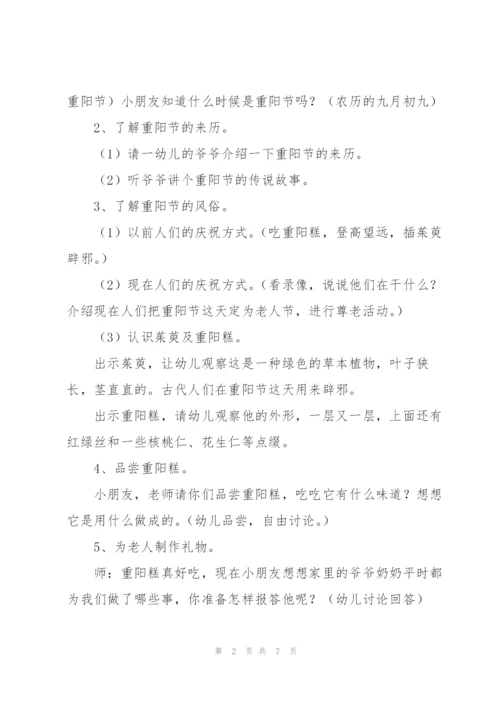 重阳节）小朋友知道什么时候是重阳节吗？（农历的九月初九）

2、了解重阳节的来历。

（1）请一幼儿的爷爷介绍一下重阳节的来历。

（2）听爷爷讲个重阳节的传说故事。

3、了解重阳节的风俗。

（1）以前人们的庆祝方式。（吃重阳糕，登高望远，插茱萸辟邪。）

（2）现在人们的庆祝方式。（看录像，说说他们在干什么？介绍现在人们把重阳节这天定为老人节，进行尊老活动。）

（3）认识茱萸及重阳糕。

出示茱萸，让幼儿观察这是一种绿色的草本植物，叶子狭长，茎直直的。古代人们在重阳节这天用来辟邪。

出示重阳糕，请幼儿观察他的外形，一层又一层，上面还有红绿丝和一些核桃仁、花生仁等点缀。

4、品尝重阳糕。

小朋友，老师请你们品尝重阳糕，吃吃它有什么味道？想想它是用什么做成的。（幼儿品尝，自由讨论。）

5、为老人制作礼物。

师：重阳糕真好吃，现在小朋友想想家里的爷爷奶奶平时都为我们做了哪些事，你准备怎样报答他呢？（幼儿讨论回答）

第 2 页 共 7 页